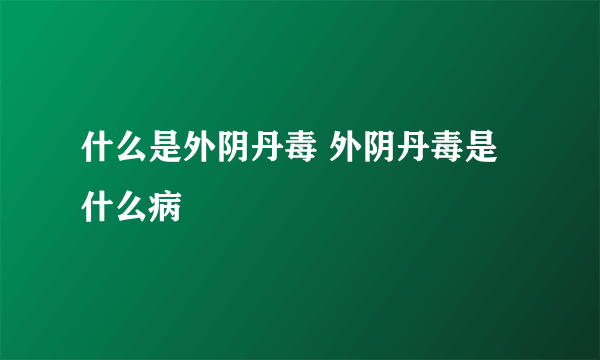 什么是外阴丹毒 外阴丹毒是什么病